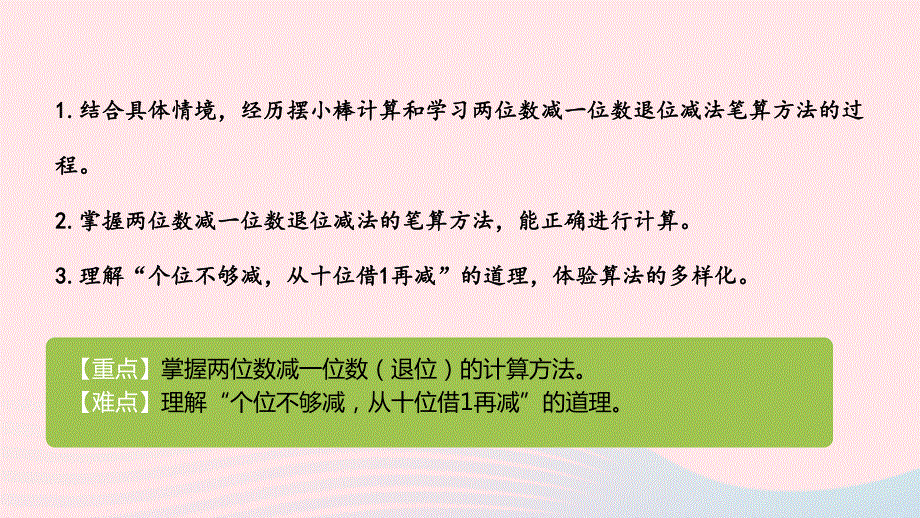 1. 结合具体情境，经历摆小棒计算和学习两位数减一位数退位减法笔算方法的过程。

2. 掌握两位数减一位数退位减法的笔算方法，能正确进行计算。

3. 理解“个位不够减，从十位借1再减”的道理，体验算法的多样化。

【重点】掌握两位数减一位数（退位）的计算方法。
【难点】理解“个位不够减，从十位借1再减”的道理。